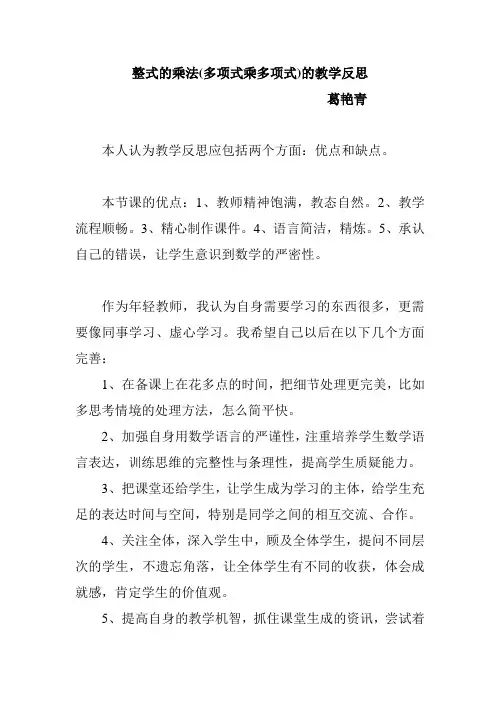 整式的乘法(多项式乘多项式)的教学反思

葛艳青

本人认为教学反思应包括两个方面：优点和缺点。

本节课的优点：1、教师精神饱满，教态自然。2、教学流程顺畅。3、精心制作课件。4、语言简洁，精炼。5、承认自己的错误，让学生意识到数学的严密性。

作为年轻教师，我认为自身需要学习的东西很多，更需要像同事学习、虚心学习。我希望自己以后在以下几个方面完善：

1、在备课上在花多点的时间，把细节处理更完美，比如多思考情境的处理方法，怎么简平快。

2、加强自身用数学语言的严谨性，注重培养学生数学语言表达，训练思维的完整性与条理性，提高学生质疑能力。

3、把课堂还给学生，让学生成为学习的主体，给学生充足的表达时间与空间，特别是同学之间的相互交流、合作。

4、关注全体，深入学生中，顾及全体学生，提问不同层次的学生，不遗忘角落，让全体学生有不同的收获，体会成就感，肯定学生的价值观。

5、提高自身的教学机智，抓住课堂生成的资讯，尝试着